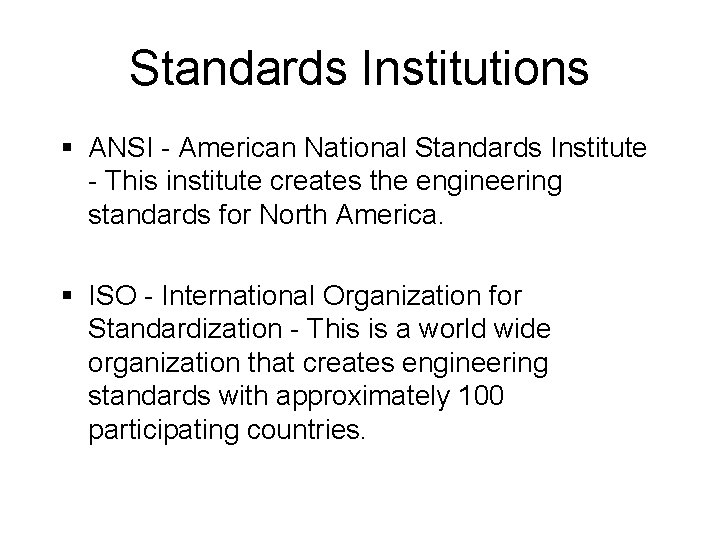 Standards Institutions

▪ ANSI - American National Standards Institute - This institute creates the engineering standards for North America.

▪ ISO - International Organization for Standardization - This is a world wide organization that creates engineering standards with approximately 100 participating countries.